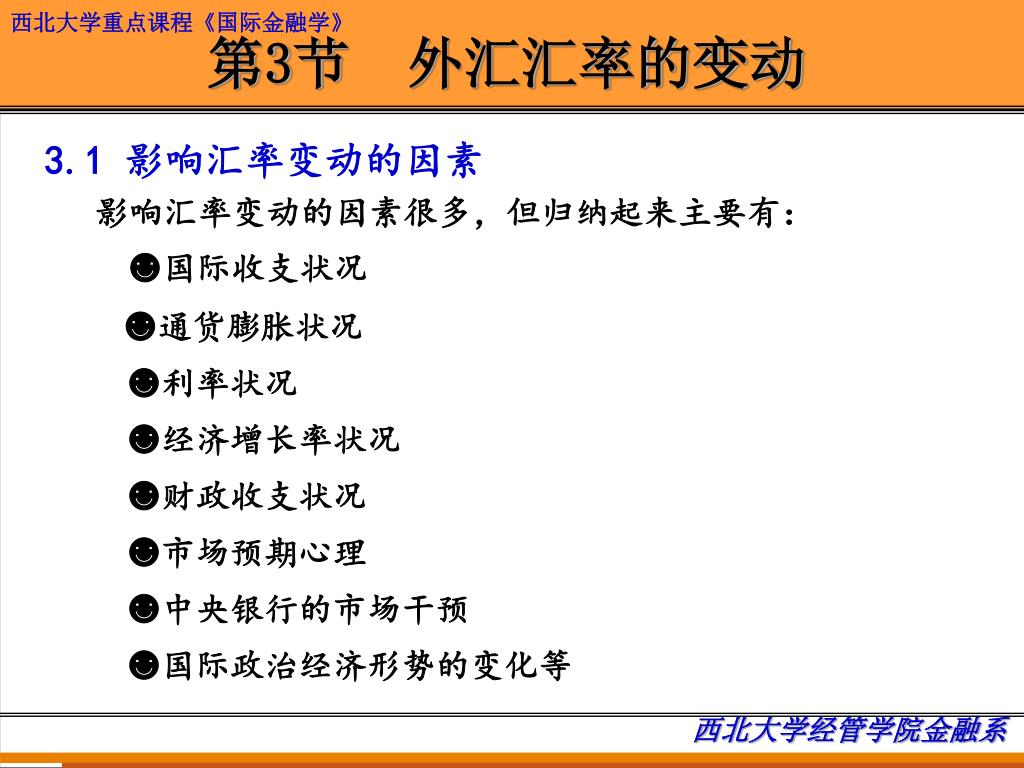 西北大学重点课程《国际金融学》

第3节　外汇汇率的变动

3.1 影响汇率变动的因素

影响汇率变动的因素很多，但归纳起来主要有：

☻国际收支状况

☻通货膨胀状况

☻利率状况

☻经济增长率状况

☻财政收支状况

☻市场预期心理

☻中央银行的市场干预

☻国际政治经济形势的变化等

西北大学经管学院金融系